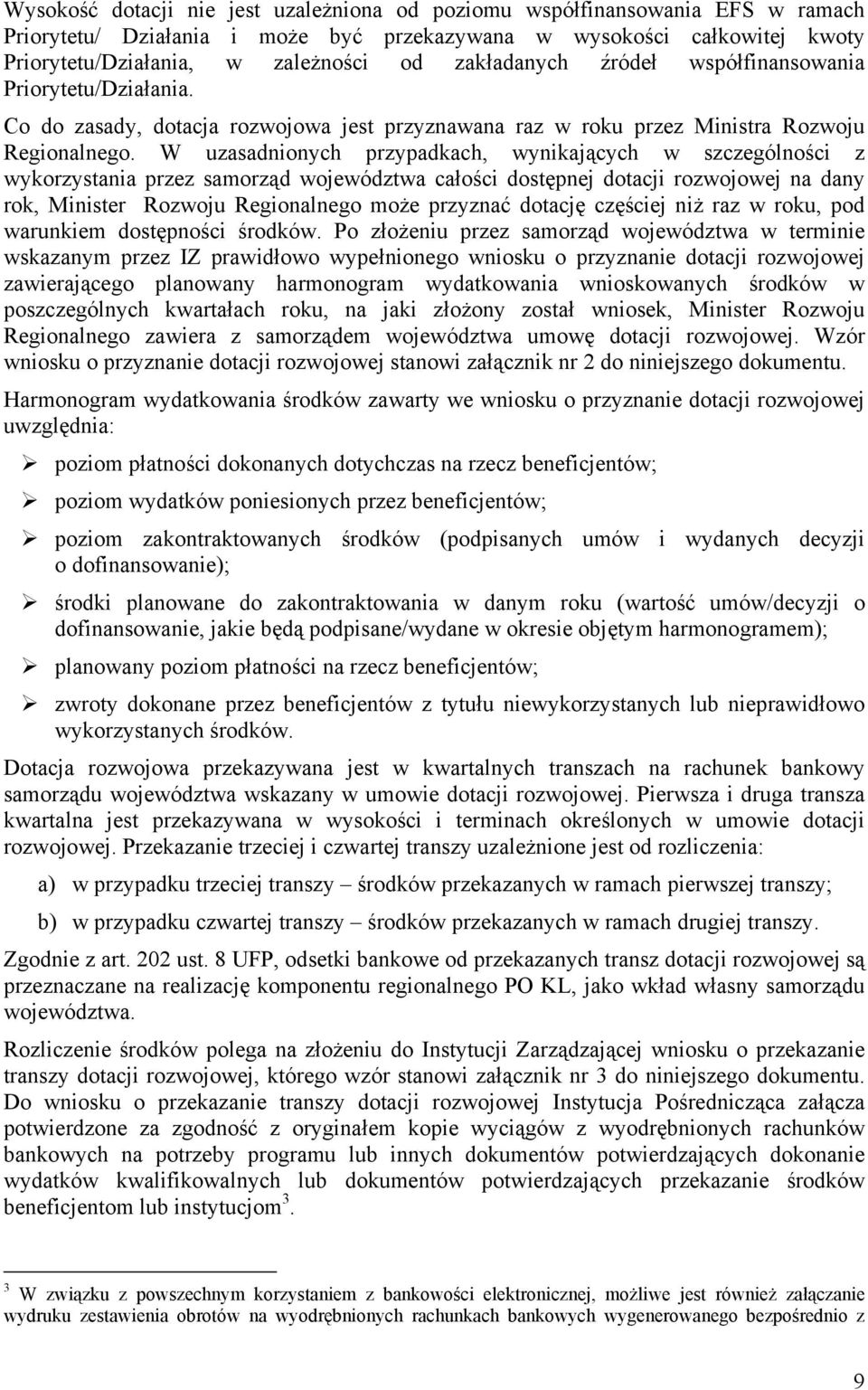 Wysokość dotacji nie jest uzależniona od poziomu współfinansowania EFS w ramach Priorytetu/ Działania i może być przekazywana w wysokości całkowitej kwoty Priorytetu/Działania, w zależności od zakładanych źródeł współfinansowania Priorytetu/Działania.

Co do zasady, dotacja rozwojowa jest przyznawana raz w roku przez Ministra Rozwoju Regionalnego. W uzasadnionych przypadkach, wynikających w szczególności z wykorzystania przez samorząd województwa całości dostępnej dotacji rozwojowej na dany rok, Minister Rozwoju Regionalnego może przyznać dotację częściej niż raz w roku, pod warunkiem dostępności środków. Po złożeniu przez samorząd województwa w terminie wskazanym przez IZ prawidłowo wypełnionego wniosku o przyznanie dotacji rozwojowej zawierającego planowany harmonogram wydatkowania wnioskowanych środków w poszczególnych kwartałach roku, na jaki złożony został wniosek, Minister Rozwoju Regionalnego zawiera z samorządem województwa umowę dotacji rozwojowej. Wzór wniosku o przyznanie dotacji rozwojowej stanowi załącznik nr 2 do niniejszego dokumentu.

Harmonogram wydatkowania środków zawarty we wniosku o przyznanie dotacji rozwojowej uwzględnia:

➢ poziom płatności dokonanych dotychczas na rzecz beneficjentów;

➢ poziom wydatków poniesionych przez beneficjentów;

➢ poziom zakontraktowanych środków (podpisanych umów i wydanych decyzji o dofinansowanie);

➢ środki planowane do zakontraktowania w danym roku (wartość umów/decyzji o dofinansowanie, jakie będą podpisane/wydane w okresie objętym harmonogramem);

➢ planowany poziom płatności na rzecz beneficjentów;

➢ zwroty dokonane przez beneficjentów z tytułu niewykorzystanych lub nieprawidłowo wykorzystanych środków.

Dotacja rozwojowa przekazywana jest w kwartalnych transzach na rachunek bankowy samorządu województwa wskazany w umowie dotacji rozwojowej. Pierwsza i druga transza kwartalna jest przekazywana w wysokości i terminach określonych w umowie dotacji rozwojowej. Przekazanie trzeciej i czwartej transzy uzależnione jest od rozliczenia:

a) w przypadku trzeciej transzy – środków przekazanych w ramach pierwszej transzy;

b) w przypadku czwartej transzy – środków przekazanych w ramach drugiej transzy.

Zgodnie z art. 202 ust. 8 UFP, odsetki bankowe od przekazanych transz dotacji rozwojowej są przeznaczane na realizację komponentu regionalnego PO KL, jako wkład własny samorządu województwa.

Rozliczenie środków polega na złożeniu do Instytucji Zarządzającej wniosku o przekazanie transzy dotacji rozwojowej, którego wzór stanowi załącznik nr 3 do niniejszego dokumentu. Do wniosku o przekazanie transzy dotacji rozwojowej Instytucja Pośrednicząca załącza potwierdzone za zgodność z oryginałem kopie wyciągów z wyodrębnionych rachunków bankowych na potrzeby programu lub innych dokumentów potwierdzających dokonanie wydatków kwalifikowalnych lub dokumentów potwierdzających przekazanie środków beneficjentom lub instytucjom$^3$.

$^3$ W związku z powszechnym korzystaniem z bankowości elektronicznej, możliwe jest również załączanie wydruku zestawienia obrotów na wyodrębnionych rachunkach bankowych wygenerowanego bezpośrednio z

9